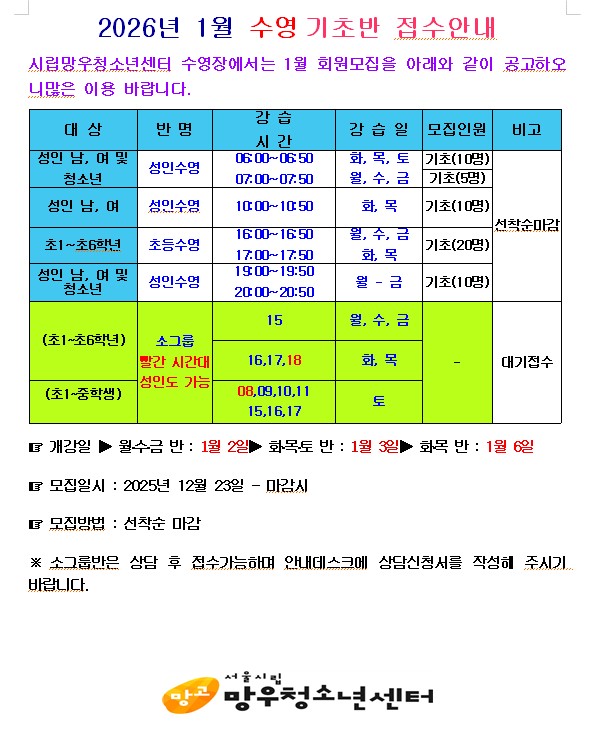 2026년 1월 수영 기초반 접수안내

시립망우청소년센터 수영장에서는 1월 회원모집을 아래와 같이 공고하오니많은 이용 바랍니다.

| 대 상 | 반 명 | 강 습 시 간 | 강 습 일 | 모집인원 | 비고 |
|---|---|---|---|---|---|
| 성인 남, 여 및 청소년 | 성인수영 | 06:00~06:50 | 화, 목, 토 | 기초(10명) | 선착순마감 |
| | | 07:00~07:50 | 월, 수, 금 | 기초(5명) | |
| 성인 남, 여 | 성인수영 | 10:00~10:50 | 화, 목 | 기초(10명) | |
| 초1~초6학년 | 초등수영 | 16:00~16:50 17:00~17:50 | 월, 수, 금 화, 목 | 기초(20명) | |
| 성인 남, 여 및 청소년 | 성인수영 | 19:00~19:50 20:00~20:50 | 월 - 금 | 기초(10명) | |
| (초1~초6학년) | 소그룹 빨간 시간대 성인도 가능 | 15 | 월, 수, 금 | - | 대기접수 |
| | | 16,17,18 | 화, 목 | | |
| (초1~중학생) | | 08,09,10,11 15,16,17 | 토 | | |

☞ 개강일 ▶ 월수금 반 : 1월 2일▶ 화목토 반 : 1월 3일▶ 화목 반 : 1월 6일

☞ 모집일시 : 2025년 12월 23일 - 마감시

☞ 모집방법 : 선착순 마감

※ 소그룹반은 상담 후 접수가능하며 안내데스크에 상담신청서를 작성해 주시기 바랍니다.

망고 서울시립 망우청소년센터